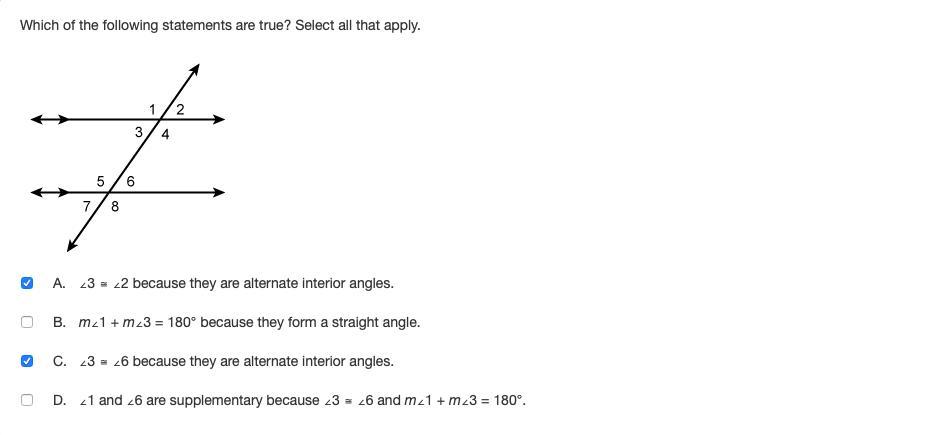 Which of the following statements are true? Select all that apply.

1 2
3 4
5 6
7 8

A. $\angle 3 \cong \angle 2$ because they are alternate interior angles.

B. $m\angle 1 + m\angle 3 = 180°$ because they form a straight angle.

C. $\angle 3 \cong \angle 6$ because they are alternate interior angles.

D. $\angle 1$ and $\angle 6$ are supplementary because $\angle 3 \cong \angle 6$ and $m\angle 1 + m\angle 3 = 180°$.